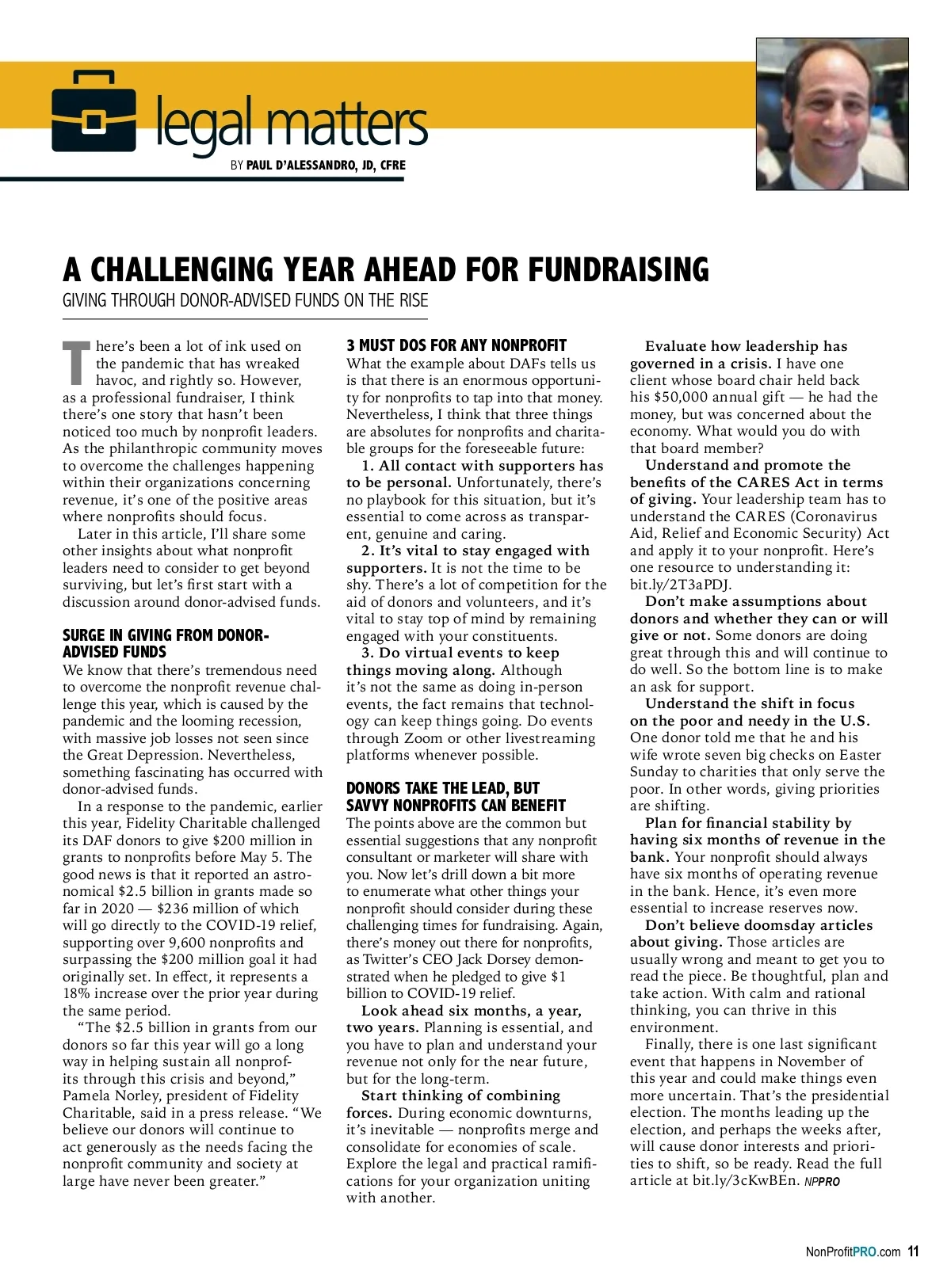 legal matters

BY PAUL D'ALESSANDRO, JD, CFRE

A CHALLENGING YEAR AHEAD FOR FUNDRAISING

GIVING THROUGH DONOR-ADVISED FUNDS ON THE RISE

There's been a lot of ink used on the pandemic that has wreaked havoc, and rightly so. However, as a professional fundraiser, I think there's one story that hasn't been noticed too much by nonprofit leaders. As the philanthropic community moves to overcome the challenges happening within their organizations concerning revenue, it's one of the positive areas where nonprofits should focus.

Later in this article, I'll share some other insights about what nonprofit leaders need to consider to get beyond surviving, but let's first start with a discussion around donor-advised funds.

SURGE IN GIVING FROM DONOR-ADVISED FUNDS

We know that there's tremendous need to overcome the nonprofit revenue challenge this year, which is caused by the pandemic and the looming recession, with massive job losses not seen since the Great Depression. Nevertheless, something fascinating has occurred with donor-advised funds.

In a response to the pandemic, earlier this year, Fidelity Charitable challenged its DAF donors to give $200 million in grants to nonprofits before May 5. The good news is that it reported an astronomical $2.5 billion in grants made so far in 2020 — $236 million of which will go directly to the COVID-19 relief, supporting over 9,600 nonprofits and surpassing the $200 million goal it had originally set. In effect, it represents a 18% increase over the prior year during the same period.

"The $2.5 billion in grants from our donors so far this year will go a long way in helping sustain all nonprofits through this crisis and beyond," Pamela Norley, president of Fidelity Charitable, said in a press release. "We believe our donors will continue to act generously as the needs facing the nonprofit community and society at large have never been greater."

3 MUST DOS FOR ANY NONPROFIT

What the example about DAFs tells us is that there is an enormous opportunity for nonprofits to tap into that money. Nevertheless, I think that three things are absolutes for nonprofits and charitable groups for the foreseeable future:

1. All contact with supporters has to be personal. Unfortunately, there's no playbook for this situation, but it's essential to come across as transparent, genuine and caring.

2. It's vital to stay engaged with supporters. It is not the time to be shy. There's a lot of competition for the aid of donors and volunteers, and it's vital to stay top of mind by remaining engaged with your constituents.

3. Do virtual events to keep things moving along. Although it's not the same as doing in-person events, the fact remains that technology can keep things going. Do events through Zoom or other livestreaming platforms whenever possible.

DONORS TAKE THE LEAD, BUT SAVVY NONPROFITS CAN BENEFIT

The points above are the common but essential suggestions that any nonprofit consultant or marketer will share with you. Now let's drill down a bit more to enumerate what other things your nonprofit should consider during these challenging times for fundraising. Again, there's money out there for nonprofits, as Twitter's CEO Jack Dorsey demonstrated when he pledged to give $1 billion to COVID-19 relief.

Look ahead six months, a year, two years. Planning is essential, and you have to plan and understand your revenue not only for the near future, but for the long-term.

Start thinking of combining forces. During economic downturns, it's inevitable — nonprofits merge and consolidate for economies of scale. Explore the legal and practical ramifications for your organization uniting with another.

Evaluate how leadership has governed in a crisis. I have one client whose board chair held back his $50,000 annual gift — he had the money, but was concerned about the economy. What would you do with that board member?

Understand and promote the benefits of the CARES Act in terms of giving. Your leadership team has to understand the CARES (Coronavirus Aid, Relief and Economic Security) Act and apply it to your nonprofit. Here's one resource to understanding it: bit.ly/2T3aPDJ.

Don't make assumptions about donors and whether they can or will give or not. Some donors are doing great through this and will continue to do well. So the bottom line is to make an ask for support.

Understand the shift in focus on the poor and needy in the U.S. One donor told me that he and his wife wrote seven big checks on Easter Sunday to charities that only serve the poor. In other words, giving priorities are shifting.

Plan for financial stability by having six months of revenue in the bank. Your nonprofit should always have six months of operating revenue in the bank. Hence, it's even more essential to increase reserves now.

Don't believe doomsday articles about giving. Those articles are usually wrong and meant to get you to read the piece. Be thoughtful, plan and take action. With calm and rational thinking, you can thrive in this environment.

Finally, there is one last significant event that happens in November of this year and could make things even more uncertain. That's the presidential election. The months leading up the election, and perhaps the weeks after, will cause donor interests and priorities to shift, so be ready. Read the full article at bit.ly/3cKwBEn. NPPRO

NonProfitPRO.com 11